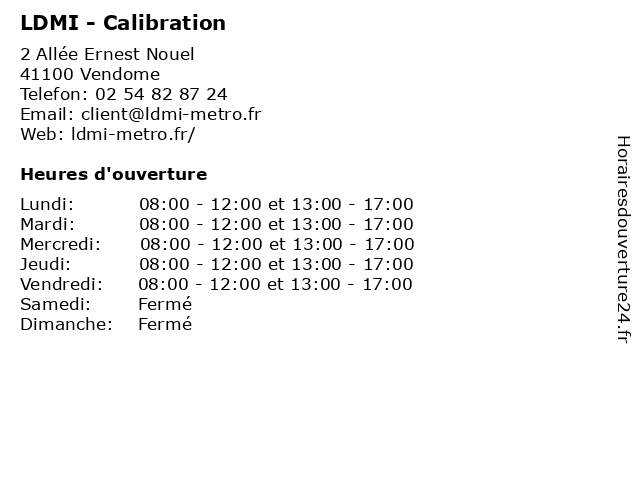 LDMI - Calibration

2 Allée Ernest Nouel
41100 Vendome
Telefon: 02 54 82 87 24
Email: client@ldmi-metro.fr
Web: ldmi-metro.fr/

Heures d'ouverture

Lundi: 08:00 - 12:00 et 13:00 - 17:00
Mardi: 08:00 - 12:00 et 13:00 - 17:00
Mercredi: 08:00 - 12:00 et 13:00 - 17:00
Jeudi: 08:00 - 12:00 et 13:00 - 17:00
Vendredi: 08:00 - 12:00 et 13:00 - 17:00
Samedi: Fermé
Dimanche: Fermé

Horairesdouverture24.fr